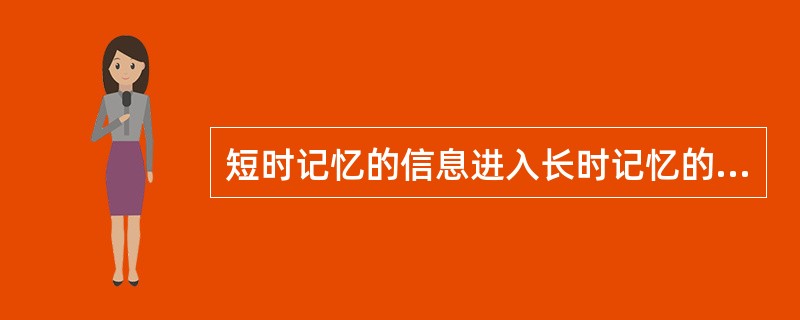 短时记忆的信息进入长时记忆的...